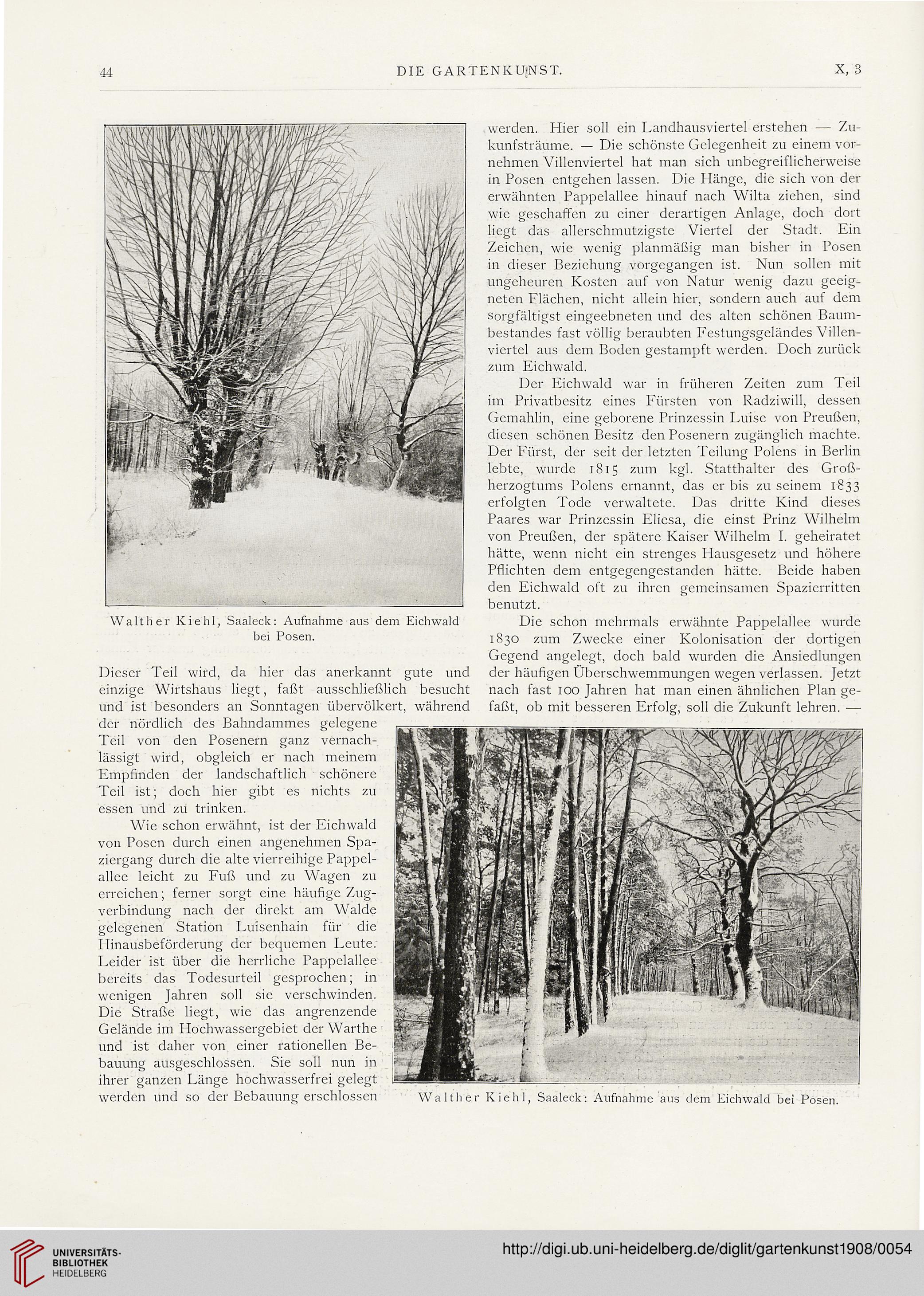 44 DIE GARTENKUNST. X, 3

Walther Kiehl, Saaleck: Aufnahme aus dem Eichwald bei Posen.

Dieser Teil wird, da hier das anerkannt gute und einzige Wirtshaus liegt, faßt ausschließlich besucht und ist besonders an Sonntagen übervölkert, während der nördlich des Bahndammes gelegene Teil von den Posenern ganz vernachlässigt wird, obgleich er nach meinem Empfinden der landschaftlich schönere Teil ist; doch hier gibt es nichts zu essen und zu trinken.

Wie schon erwähnt, ist der Eichwald von Posen durch einen angenehmen Spaziergang durch die alte vierreihige Pappelallee leicht zu Fuß und zu Wagen zu erreichen; ferner sorgt eine häufige Zugverbindung nach der direkt am Walde gelegenen Station Luisenhain für die Hinausbeförderung der bequemen Leute. Leider ist über die herrliche Pappelallee bereits das Todesurteil gesprochen; in wenigen Jahren soll sie verschwinden. Die Straße liegt, wie das angrenzende Gelände im Hochwassergebiet der Warthe und ist daher von einer rationellen Bebauung ausgeschlossen. Sie soll nun in ihrer ganzen Länge hochwasserfrei gelegt werden und so der Bebauung erschlossen werden. Hier soll ein Landhausviertel erstehen — Zukunfsträume. — Die schönste Gelegenheit zu einem vornehmen Villenviertel hat man sich unbegreiflicherweise in Posen entgehen lassen. Die Hänge, die sich von der erwähnten Pappelallee hinauf nach Wilta ziehen, sind wie geschaffen zu einer derartigen Anlage, doch dort liegt das allerschmutzigste Viertel der Stadt. Ein Zeichen, wie wenig planmäßig man bisher in Posen in dieser Beziehung vorgegangen ist. Nun sollen mit ungeheuren Kosten auf von Natur wenig dazu geeigneten Flächen, nicht allein hier, sondern auch auf dem sorgfältigst eingeebneten und des alten schönen Baumbestandes fast völlig beraubten Festungsgeländes Villenviertel aus dem Boden gestampft werden. Doch zurück zum Eichwald.

Der Eichwald war in früheren Zeiten zum Teil im Privatbesitz eines Fürsten von Radziwill, dessen Gemahlin, eine geborene Prinzessin Luise von Preußen, diesen schönen Besitz den Posenern zugänglich machte. Der Fürst, der seit der letzten Teilung Polens in Berlin lebte, wurde 1815 zum kgl. Statthalter des Großherzogtums Polens ernannt, das er bis zu seinem 1833 erfolgten Tode verwaltete. Das dritte Kind dieses Paares war Prinzessin Eliesa, die einst Prinz Wilhelm von Preußen, der spätere Kaiser Wilhelm I. geheiratet hätte, wenn nicht ein strenges Hausgesetz und höhere Pflichten dem entgegengestanden hätte. Beide haben den Eichwald oft zu ihren gemeinsamen Spazierritten benutzt.

Die schon mehrmals erwähnte Pappelallee wurde 1830 zum Zwecke einer Kolonisation der dortigen Gegend angelegt, doch bald wurden die Ansiedlungen der häufigen Überschwemmungen wegen verlassen. Jetzt nach fast 100 Jahren hat man einen ähnlichen Plan gefaßt, ob mit besseren Erfolg, soll die Zukunft lehren. —

Walther Kiehl, Saaleck: Aufnahme aus dem Eichwald bei Posen.

UNIVERSITÄTS-BIBLIOTHEK HEIDELBERG
http://digi.ub.uni-heidelberg.de/diglit/gartenkunst1908/0054